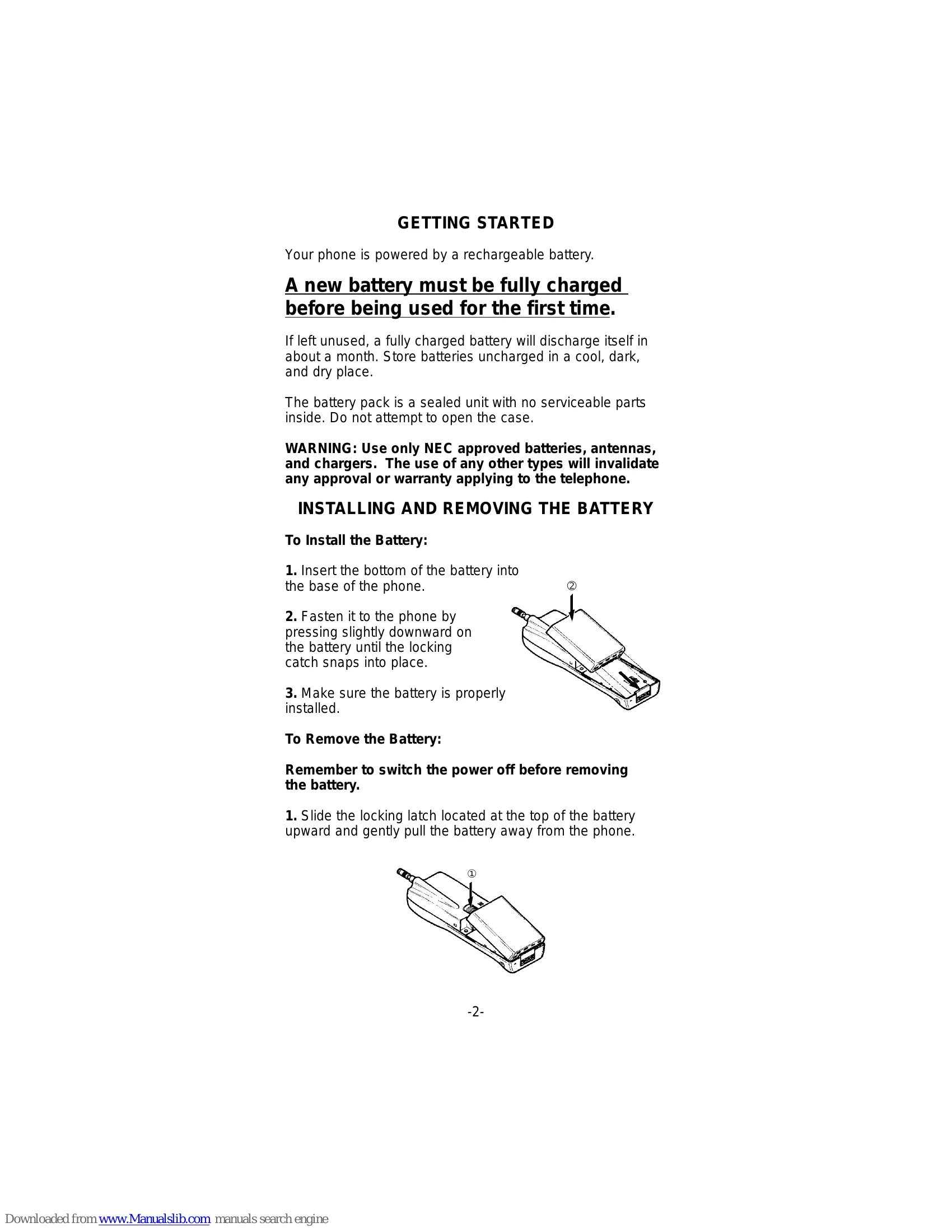 GETTING STARTED

Your phone is powered by a rechargeable battery.

A new battery must be fully charged before being used for the first time.

If left unused, a fully charged battery will discharge itself in about a month. Store batteries uncharged in a cool, dark, and dry place.

The battery pack is a sealed unit with no serviceable parts inside. Do not attempt to open the case.

WARNING: Use only NEC approved batteries, antennas, and chargers. The use of any other types will invalidate any approval or warranty applying to the telephone.

INSTALLING AND REMOVING THE BATTERY

To Install the Battery:

1. Insert the bottom of the battery into the base of the phone.

2. Fasten it to the phone by pressing slightly downward on the battery until the locking catch snaps into place.

3. Make sure the battery is properly installed.

②

To Remove the Battery:

Remember to switch the power off before removing the battery.

1. Slide the locking latch located at the top of the battery upward and gently pull the battery away from the phone.

①

-2-

Downloaded from www.Manualslib.com manuals search engine